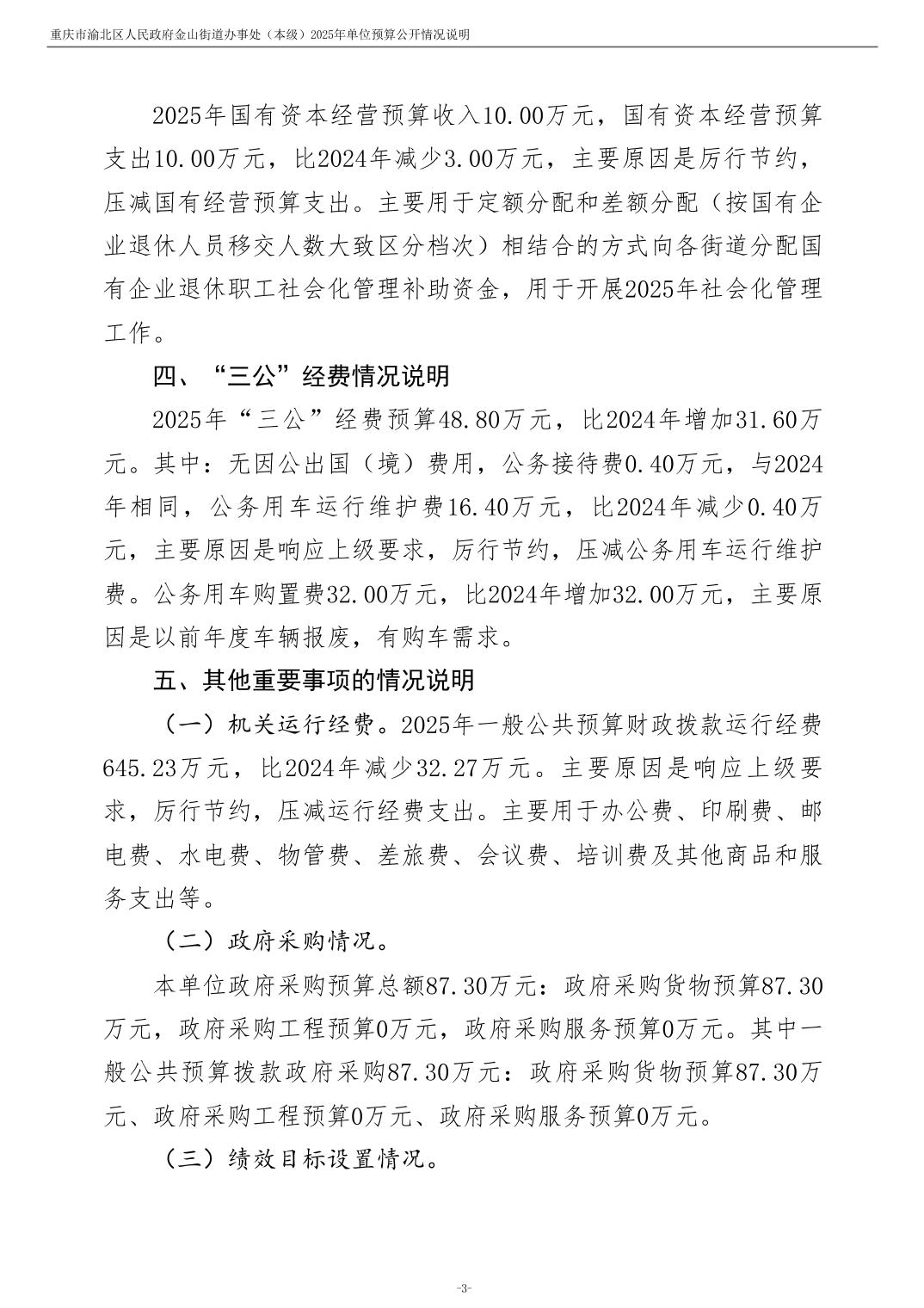 重庆市渝北区人民政府金山街道办事处（本级）2025年单位预算公开情况说明

2025年国有资本经营预算收入10.00万元，国有资本经营预算支出10.00万元，比2024年减少3.00万元，主要原因是厉行节约，压减国有经营预算支出。主要用于定额分配和差额分配（按国有企业退休人员移交人数大致区分档次）相结合的方式向各街道分配国有企业退休职工社会化管理补助资金，用于开展2025年社会化管理工作。

四、“三公”经费情况说明

2025年“三公”经费预算48.80万元，比2024年增加31.60万元。其中：无因公出国（境）费用，公务接待费0.40万元，与2024年相同，公务用车运行维护费16.40万元，比2024年减少0.40万元，主要原因是响应上级要求，厉行节约，压减公务用车运行维护费。公务用车购置费32.00万元，比2024年增加32.00万元，主要原因是以前年度车辆报废，有购车需求。

五、其他重要事项的情况说明

（一）机关运行经费。2025年一般公共预算财政拨款运行经费645.23万元，比2024年减少32.27万元。主要原因是响应上级要求，厉行节约，压减运行经费支出。主要用于办公费、印刷费、邮电费、水电费、物管费、差旅费、会议费、培训费及其他商品和服务支出等。

（二）政府采购情况。

本单位政府采购预算总额87.30万元：政府采购货物预算87.30万元，政府采购工程预算0万元，政府采购服务预算0万元。其中一般公共预算拨款政府采购87.30万元：政府采购货物预算87.30万元、政府采购工程预算0万元、政府采购服务预算0万元。

（三）绩效目标设置情况。

-3-